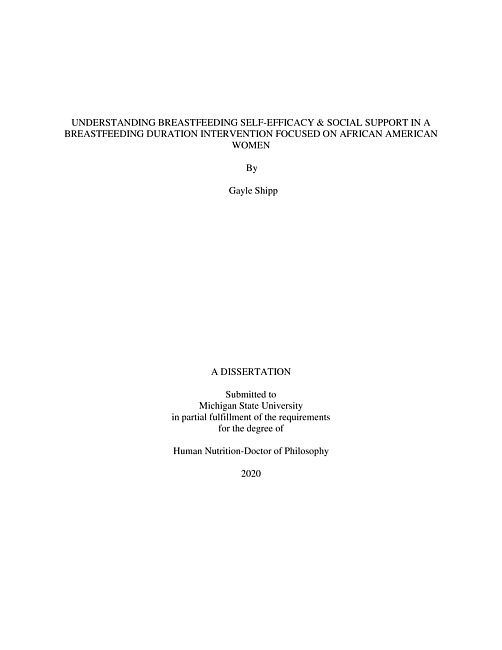 UNDERSTANDING BREASTFEEDING SELF-EFFICACY & SOCIAL SUPPORT IN A BREASTFEEDING DURATION INTERVENTION FOCUSED ON AFRICAN AMERICAN WOMEN

By

Gayle Shipp

A DISSERTATION

Submitted to
Michigan State University
in partial fulfillment of the requirements
for the degree of

Human Nutrition-Doctor of Philosophy

2020